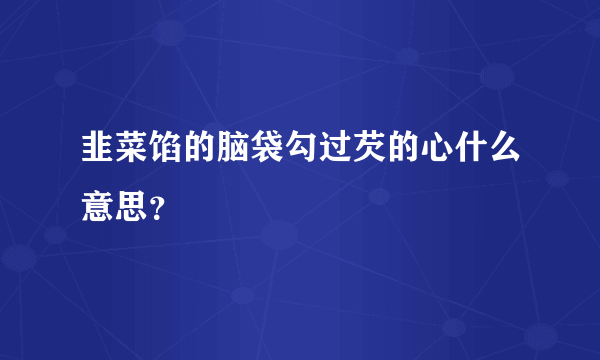 韭菜馅的脑袋勾过芡的心什么意思？